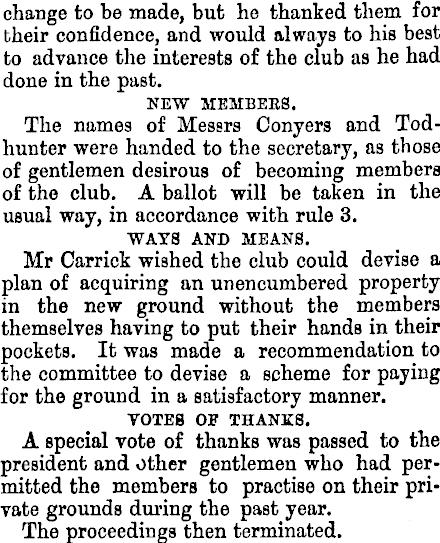 change to be made, but he thanked them for their confidence, and would always to his best to advance the interests of the club as he had done in the past.

NEW MEMBERS.

The names of Messrs Conyers and Todhunter were handed to the secretary, as those of gentlemen desirous of becoming members of the club. A ballot will be taken in the usual way, in accordance with rule 3.

WAYS AND MEANS.

Mr Carrick wished the club could devise a plan of acquiring an unencumbered property in the new ground without the members themselves having to put their hands in their pockets. It was made a recommendation to the committee to devise a scheme for paying for the ground in a satisfactory manner.

VOTES OF THANKS.

A special vote of thanks was passed to the president and other gentlemen who had permitted the members to practise on their private grounds during the past year.

The proceedings then terminated.